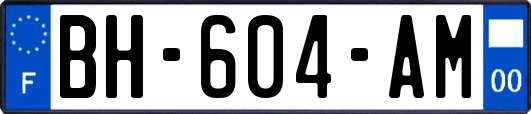 F
BH-604-AM
00